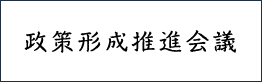 政策形成推進会議